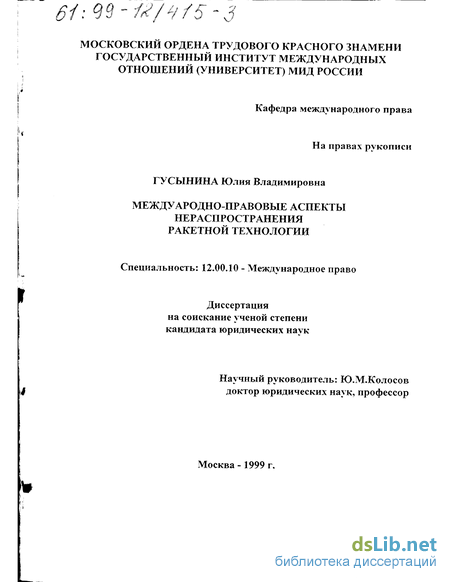 61:99-12/415-3

МОСКОВСКИЙ ОРДЕНА ТРУДОВОГО КРАСНОГО ЗНАМЕНИ ГОСУДАРСТВЕННЫЙ ИНСТИТУТ МЕЖДУНАРОДНЫХ ОТНОШЕНИЙ (УНИВЕРСИТЕТ) МИД РОССИИ

Кафедра международного права

На правах рукописи

ГУСЫНИНА Юлия Владимировна

МЕЖДУАРОДНО-ПРАВОВЫЕ АСПЕКТЫ НЕРАСПРОСТРАНЕНИЯ РАКЕТНОЙ ТЕХНОЛОГИИ

Специальность: 12.00.10 - Международное право

Диссертация
на соискание ученой степени
кандидата юридических наук

Научный руководитель: Ю.М.Колосов
доктор юридических наук, профессор

Москва - 1999 г.

dsLib.net
библиотека диссертаций